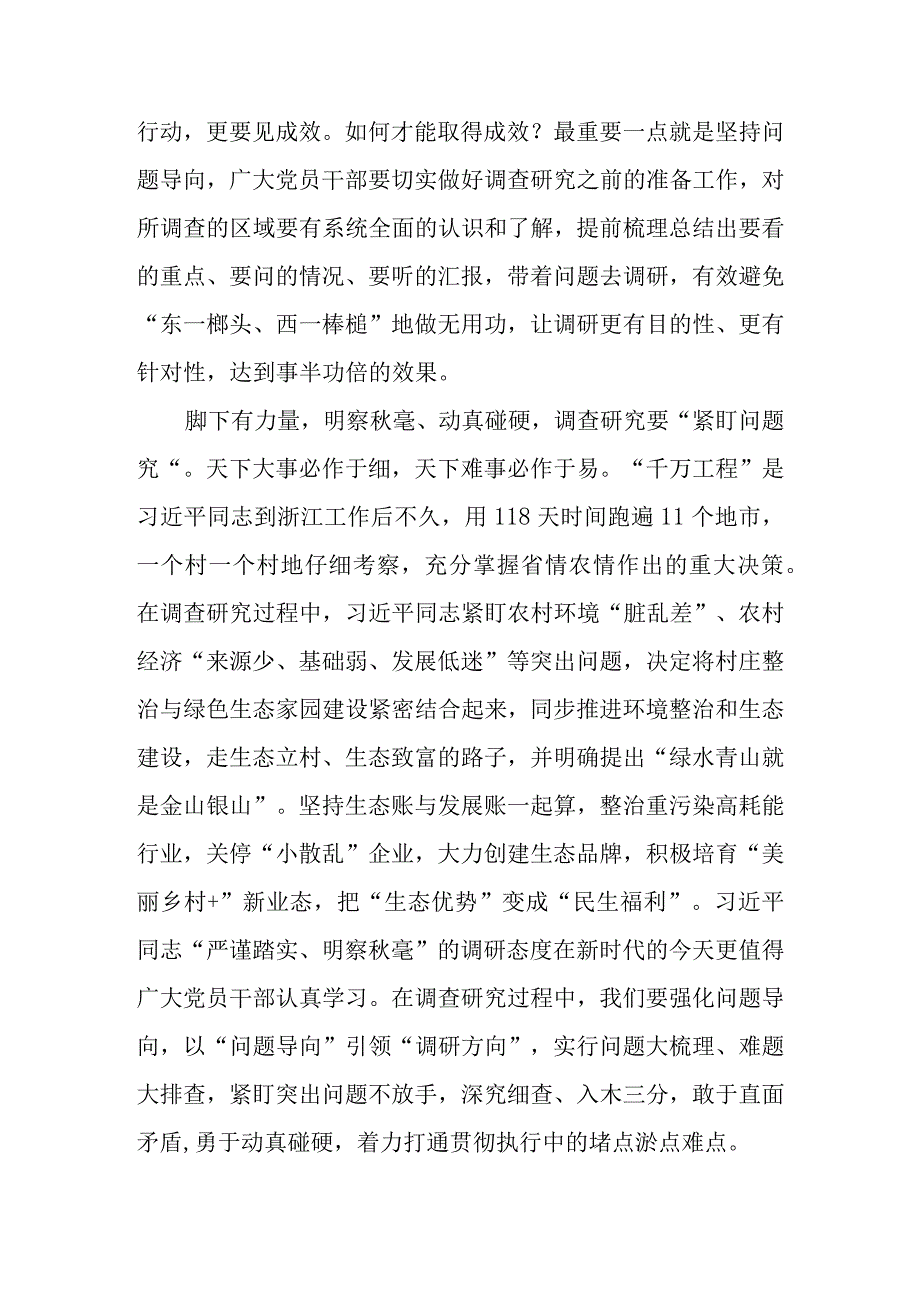 行动，更要见成效。如何才能取得成效？最重要一点就是坚持问题导向，广大党员干部要切实做好调查研究之前的准备工作，对所调查的区域要有系统全面的认识和了解，提前梳理总结出要看的重点、要问的情况、要听的汇报，带着问题去调研，有效避免“东一榔头、西一棒槌”地做无用功，让调研更有目的性、更有针对性，达到事半功倍的效果。

脚下有力量，明察秋毫、动真碰硬，调查研究要“紧盯问题究“。天下大事必作于细，天下难事必作于易。“千万工程”是习近平同志到浙江工作后不久，用118天时间跑遍11个地市，一个村一个村地仔细考察，充分掌握省情农情作出的重大决策。在调查研究过程中，习近平同志紧盯农村环境“脏乱差”、农村经济“来源少、基础弱、发展低迷”等突出问题，决定将村庄整治与绿色生态家园建设紧密结合起来，同步推进环境整治和生态建设，走生态立村、生态致富的路子，并明确提出“绿水青山就是金山银山”。坚持生态账与发展账一起算，整治重污染高耗能行业，关停“小散乱”企业，大力创建生态品牌，积极培育“美丽乡村+”新业态，把“生态优势”变成“民生福利”。习近平同志“严谨踏实、明察秋毫”的调研态度在新时代的今天更值得广大党员干部认真学习。在调查研究过程中，我们要强化问题导向，以“问题导向”引领“调研方向”，实行问题大梳理、难题大排查，紧盯突出问题不放手，深究细查、入木三分，敢于直面矛盾,勇于动真碰硬，着力打通贯彻执行中的堵点淤点难点。